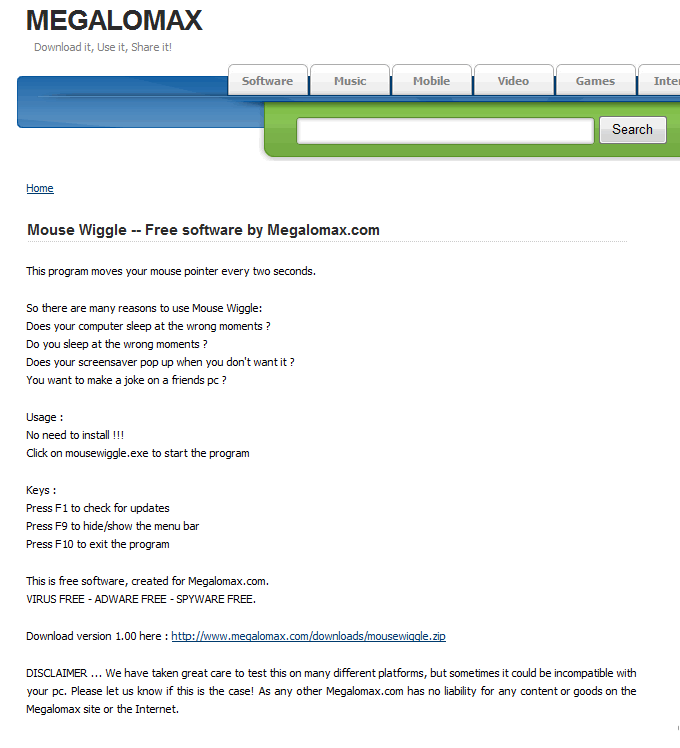 MEGALOMAX

Download it, Use it, Share it!

Software Music Mobile Video Games Inter

Search

Home

Mouse Wiggle -- Free software by Megalomax.com

This program moves your mouse pointer every two seconds.

So there are many reasons to use Mouse Wiggle:
Does your computer sleep at the wrong moments ?
Do you sleep at the wrong moments ?
Does your screensaver pop up when you don't want it ?
You want to make a joke on a friends pc ?

Usage :
No need to install !!!
Click on mousewiggle.exe to start the program

Keys :
Press F1 to check for updates
Press F9 to hide/show the menu bar
Press F10 to exit the program

This is free software, created for Megalomax.com.
VIRUS FREE - ADWARE FREE - SPYWARE FREE.

Download version 1.00 here : http://www.megalomax.com/downloads/mousewiggle.zip

DISCLAIMER ... We have taken great care to test this on many different platforms, but sometimes it could be incompatible with your pc. Please let us know if this is the case! As any other Megalomax.com has no liability for any content or goods on the Megalomax site or the Internet.